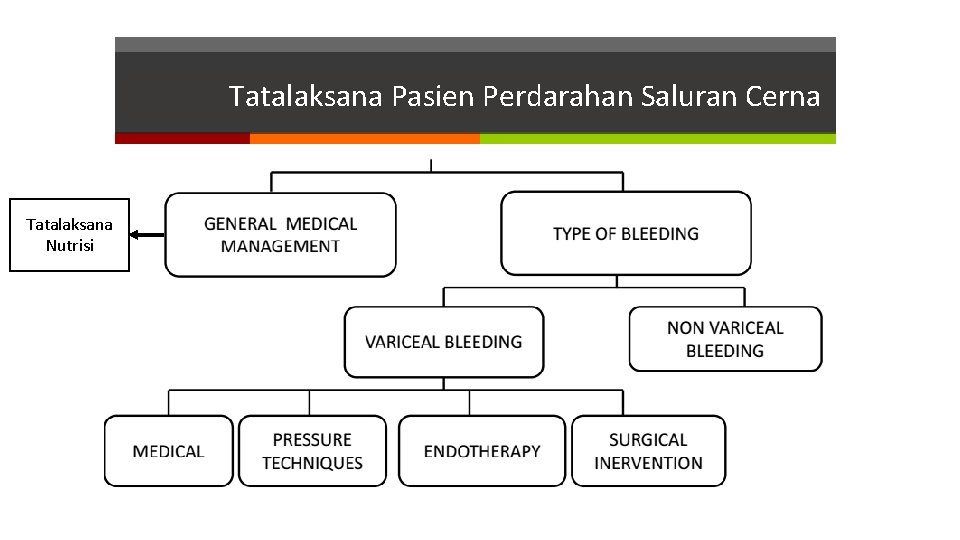 Tatalaksana Pasien Perdarahan Saluran Cerna

Tatalaksana
Nutrisi

GENERAL MEDICAL
MANAGEMENT

TYPE OF BLEEDING

VARICEAL BLEEDING

NON VARICEAL
BLEEDING

MEDICAL

PRESSURE
TECHNIQUES

ENDOTHERAPY

SURGICAL
INERVENTION